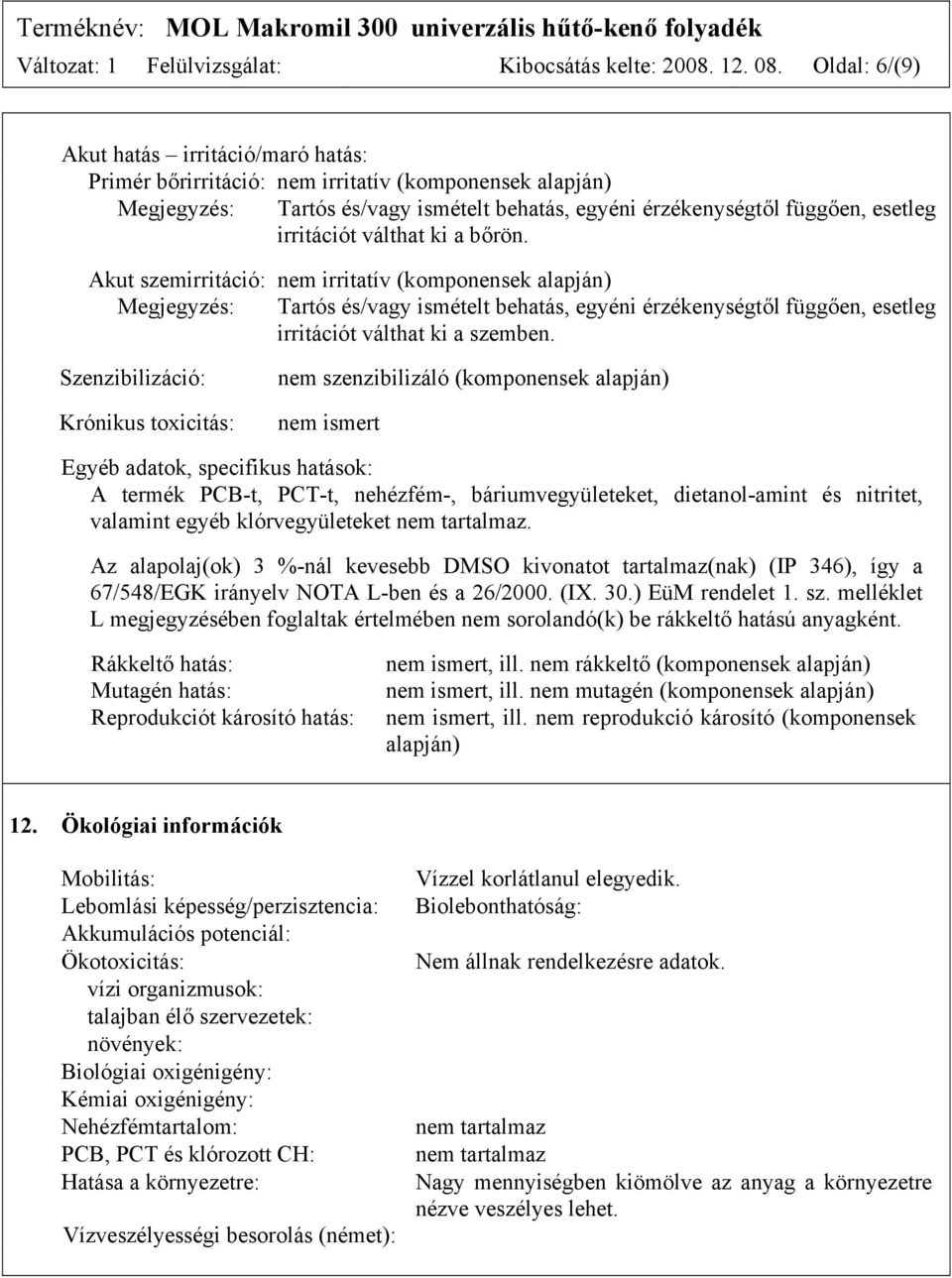 Terméknév: MOL Makromil 300 univerzális hűtő-kenő folyadék
Változat: 1 Felülvizsgálat: Kibocsátás kelte: 2008. 12. 08. Oldal: 6/(9)

Akut hatás – irritáció/maró hatás:
Primér bőrirritáció: nem irritatív (komponensek alapján)
Megjegyzés: Tartós és/vagy ismételt behatás, egyéni érzékenységtől függően, esetleg irritációt válthat ki a bőrön.
Akut szemirritáció: nem irritatív (komponensek alapján)
Megjegyzés: Tartós és/vagy ismételt behatás, egyéni érzékenységtől függően, esetleg irritációt válthat ki a szemben.

Szenzibilizáció: nem szenzibilizáló (komponensek alapján)

Krónikus toxicitás: nem ismert

Egyéb adatok, specifikus hatások:
A termék PCB-t, PCT-t, nehézfém-, báriumvegyületeket, dietanol-amint és nitritet, valamint egyéb klórvegyületeket nem tartalmaz.

Az alapolaj(ok) 3 %-nál kevesebb DMSO kivonatot tartalmaz(nak) (IP 346), így a 67/548/EGK irányelv NOTA L-ben és a 26/2000. (IX. 30.) EüM rendelet 1. sz. melléklet L megjegyzésében foglaltak értelmében nem sorolandó(k) be rákkeltő hatású anyagként.

Rákkeltő hatás: nem ismert, ill. nem rákkeltő (komponensek alapján)
Mutagén hatás: nem ismert, ill. nem mutagén (komponensek alapján)
Reprodukciót károsító hatás: nem ismert, ill. nem reprodukció károsító (komponensek alapján)

12. Ökológiai információk

Mobilitás: Vízzel korlátlanul elegyedik.
Lebomlási képesség/perzisztencia: Biolebonthatóság:
Akkumulációs potenciál:
Ökotoxicitás: Nem állnak rendelkezésre adatok.
vízi organizmusok:
talajban élő szervezetek:
növények:
Biológiai oxigénigény:
Kémiai oxigénigény:
Nehézfémtartalom: nem tartalmaz
PCB, PCT és klórozott CH: nem tartalmaz
Hatása a környezetre: Nagy mennyiségben kiömölve az anyag a környezetre nézve veszélyes lehet.
Vízveszélyességi besorolás (német):